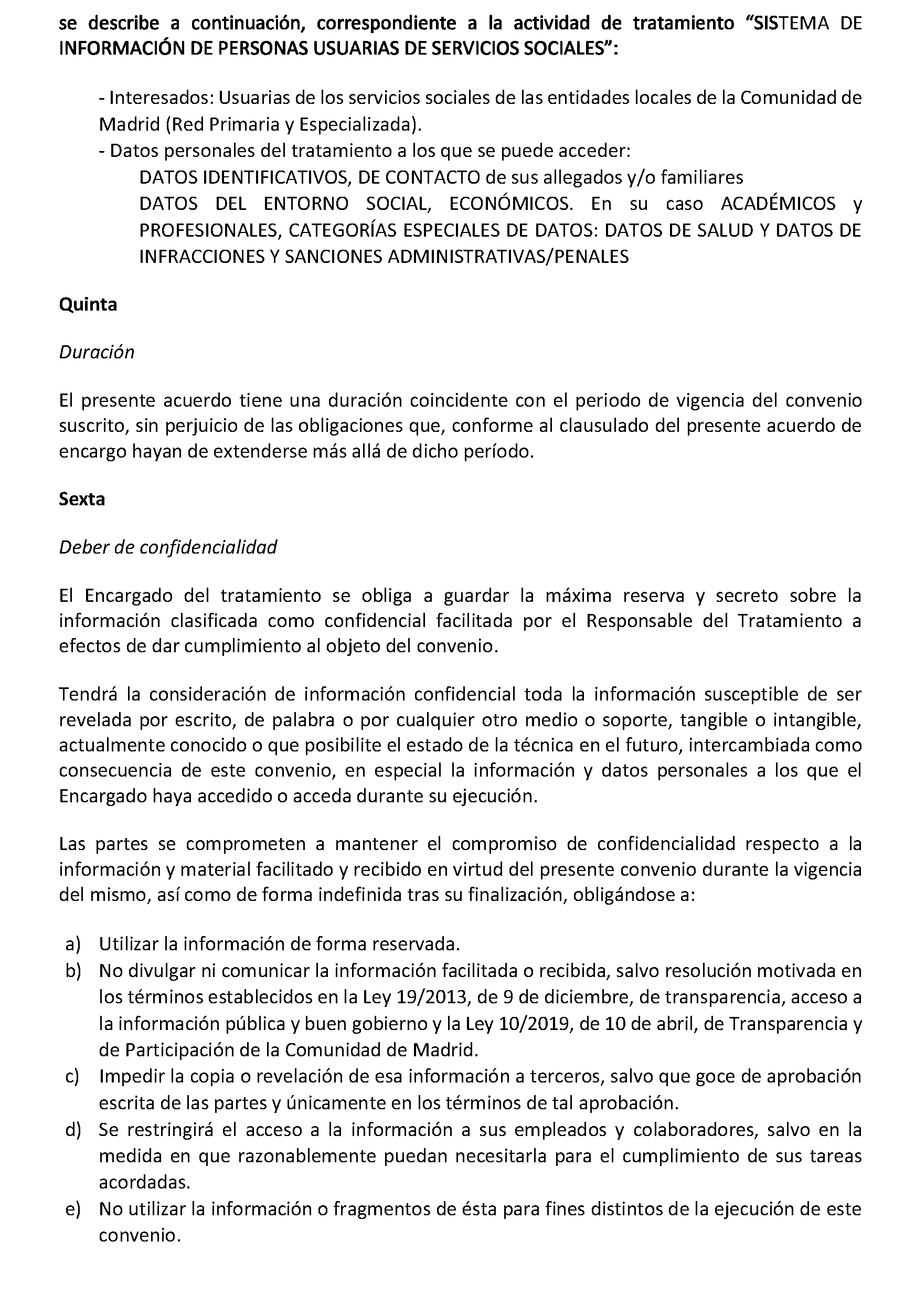 se describe a continuación, correspondiente a la actividad de tratamiento “SISTEMA DE INFORMACIÓN DE PERSONAS USUARIAS DE SERVICIOS SOCIALES”:

- Interesados: Usuarias de los servicios sociales de las entidades locales de la Comunidad de Madrid (Red Primaria y Especializada).
- Datos personales del tratamiento a los que se puede acceder:
DATOS IDENTIFICATIVOS, DE CONTACTO de sus allegados y/o familiares
DATOS DEL ENTORNO SOCIAL, ECONÓMICOS. En su caso ACADÉMICOS y PROFESIONALES, CATEGORÍAS ESPECIALES DE DATOS: DATOS DE SALUD Y DATOS DE INFRACCIONES Y SANCIONES ADMINISTRATIVAS/PENALES

Quinta

Duración

El presente acuerdo tiene una duración coincidente con el periodo de vigencia del convenio suscrito, sin perjuicio de las obligaciones que, conforme al clausulado del presente acuerdo de encargo hayan de extenderse más allá de dicho período.

Sexta

Deber de confidencialidad

El Encargado del tratamiento se obliga a guardar la máxima reserva y secreto sobre la información clasificada como confidencial facilitada por el Responsable del Tratamiento a efectos de dar cumplimiento al objeto del convenio.

Tendrá la consideración de información confidencial toda la información susceptible de ser revelada por escrito, de palabra o por cualquier otro medio o soporte, tangible o intangible, actualmente conocido o que posibilite el estado de la técnica en el futuro, intercambiada como consecuencia de este convenio, en especial la información y datos personales a los que el Encargado haya accedido o acceda durante su ejecución.

Las partes se comprometen a mantener el compromiso de confidencialidad respecto a la información y material facilitado y recibido en virtud del presente convenio durante la vigencia del mismo, así como de forma indefinida tras su finalización, obligándose a:

a) Utilizar la información de forma reservada.
b) No divulgar ni comunicar la información facilitada o recibida, salvo resolución motivada en los términos establecidos en la Ley 19/2013, de 9 de diciembre, de transparencia, acceso a la información pública y buen gobierno y la Ley 10/2019, de 10 de abril, de Transparencia y de Participación de la Comunidad de Madrid.
c) Impedir la copia o revelación de esa información a terceros, salvo que goce de aprobación escrita de las partes y únicamente en los términos de tal aprobación.
d) Se restringirá el acceso a la información a sus empleados y colaboradores, salvo en la medida en que razonablemente puedan necesitarla para el cumplimiento de sus tareas acordadas.
e) No utilizar la información o fragmentos de ésta para fines distintos de la ejecución de este convenio.